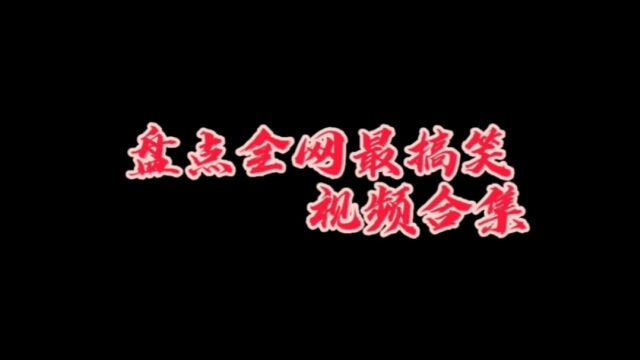 盘点全网最搞笑
视频合集